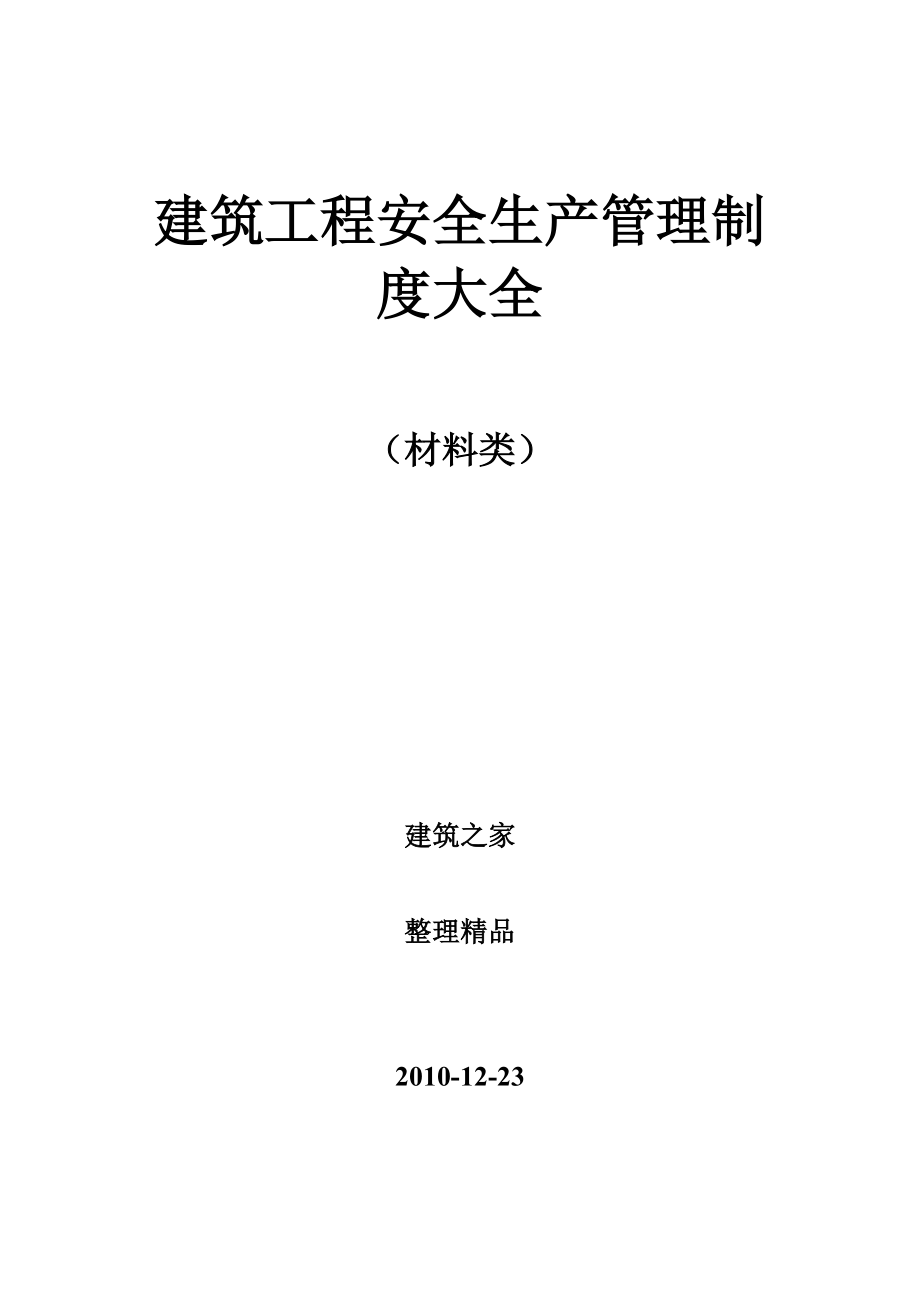 建筑工程安全生产管理制度大全

（材料类）

建筑之家

整理精品

2010-12-23